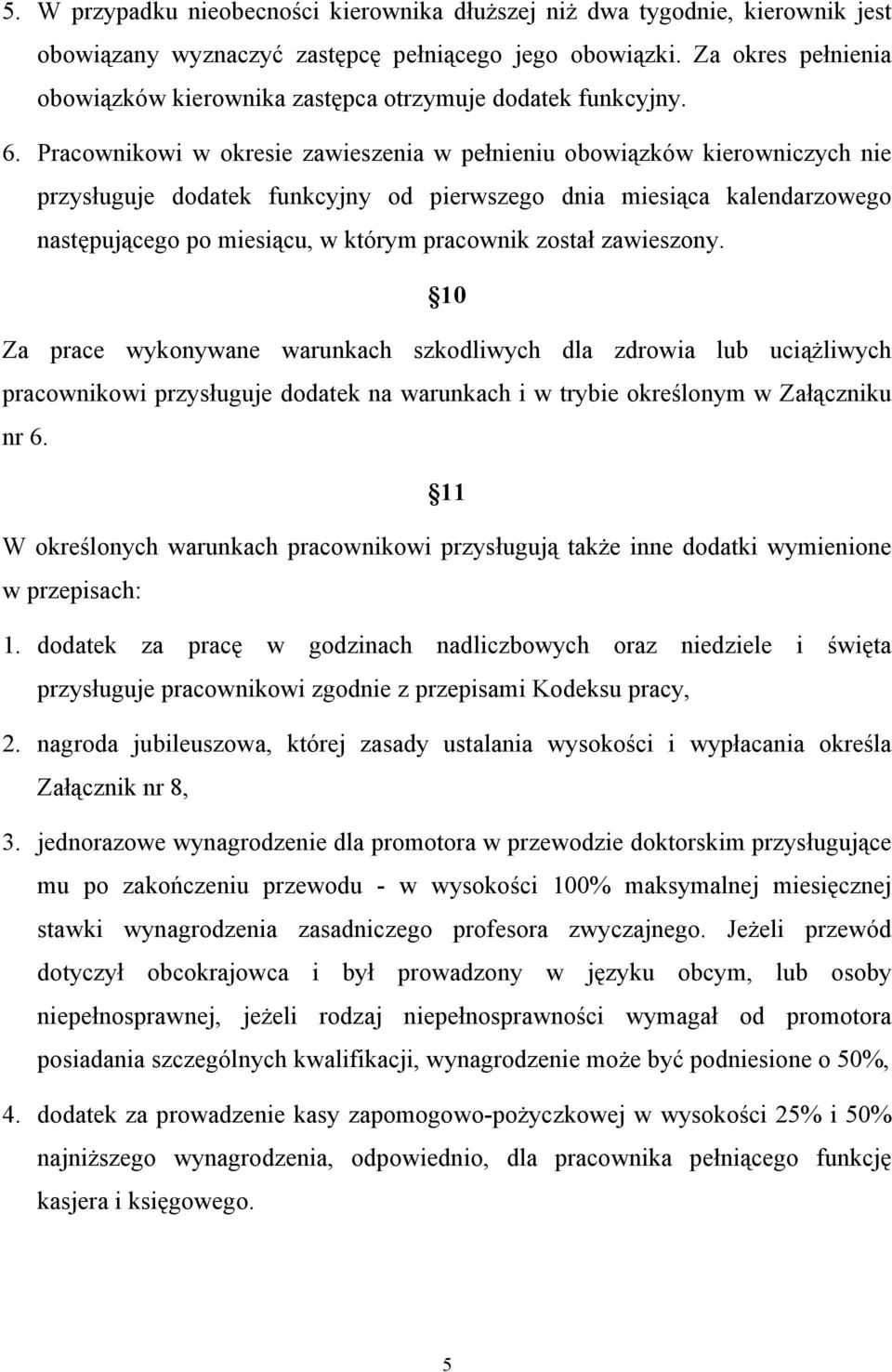 5. W przypadku nieobecności kierownika dłuższej niż dwa tygodnie, kierownik jest obowiązany wyznaczyć zastępcę pełniącego jego obowiązki. Za okres pełnienia obowiązków kierownika zastępca otrzymuje dodatek funkcyjny.

6. Pracownikowi w okresie zawieszenia w pełnieniu obowiązków kierowniczych nie przysługuje dodatek funkcyjny od pierwszego dnia miesiąca kalendarzowego następującego po miesiącu, w którym pracownik został zawieszony.

§10

Za prace wykonywane warunkach szkodliwych dla zdrowia lub uciążliwych pracownikowi przysługuje dodatek na warunkach i w trybie określonym w Załączniku nr 6.

§11

W określonych warunkach pracownikowi przysługują także inne dodatki wymienione w przepisach:

1. dodatek za pracę w godzinach nadliczbowych oraz niedziele i święta przysługuje pracownikowi zgodnie z przepisami Kodeksu pracy,

2. nagroda jubileuszowa, której zasady ustalania wysokości i wypłacania określa Załącznik nr 8,

3. jednorazowe wynagrodzenie dla promotora w przewodzie doktorskim przysługujące mu po zakończeniu przewodu - w wysokości 100% maksymalnej miesięcznej stawki wynagrodzenia zasadniczego profesora zwyczajnego. Jeżeli przewód dotyczył obcokrajowca i był prowadzony w języku obcym, lub osoby niepełnosprawnej, jeżeli rodzaj niepełnosprawności wymagał od promotora posiadania szczególnych kwalifikacji, wynagrodzenie może być podniesione o 50%,

4. dodatek za prowadzenie kasy zapomogowo-pożyczkowej w wysokości 25% i 50% najniższego wynagrodzenia, odpowiednio, dla pracownika pełniącego funkcję kasjera i księgowego.

5